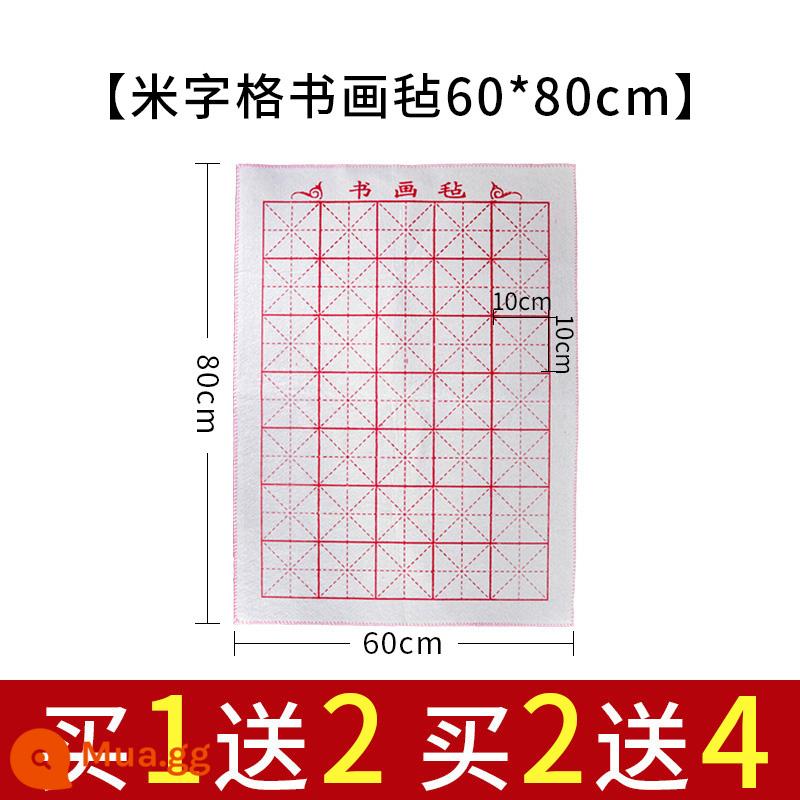 【米字格书画毡60*80cm】

书画毡

10cm
10cm
80cm
60cm

买1送2 买2送4

Mua.gg